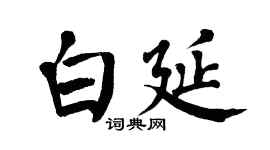 白延
词典网